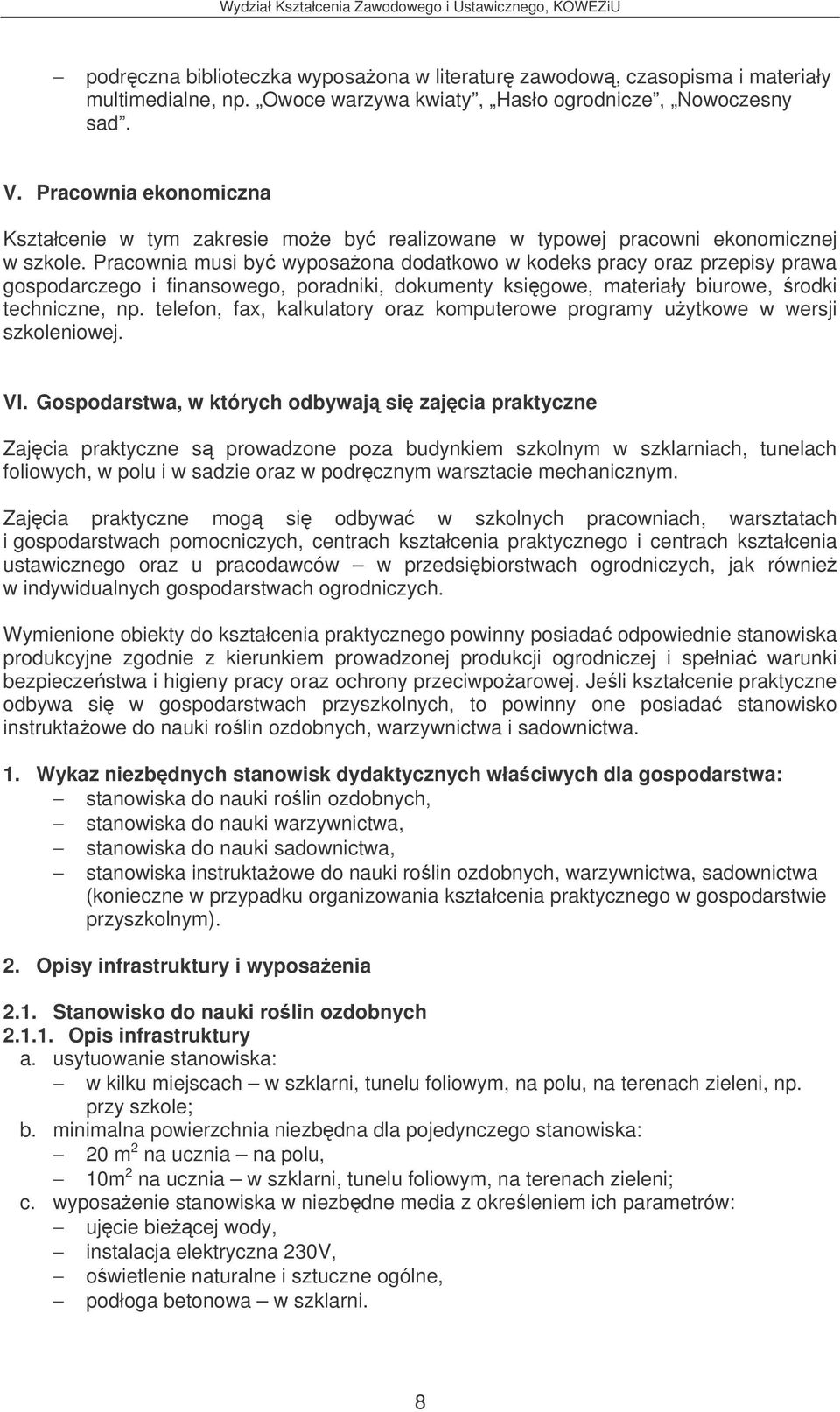 Wydział Kształcenia Zawodowego i Ustawicznego, KOWEZiU

– podręczna biblioteczka wyposażona w literaturę zawodową, czasopisma i materiały multimedialne, np. „Owoce warzywa kwiaty”, „Hasło ogrodnicze”, „Nowoczesny sad”.

V. Pracownia ekonomiczna

Kształcenie w tym zakresie może być realizowane w typowej pracowni ekonomicznej w szkole. Pracownia musi być wyposażona dodatkowo w kodeks pracy oraz przepisy prawa gospodarczego i finansowego, poradniki, dokumenty księgowe, materiały biurowe, środki techniczne, np. telefon, fax, kalkulatory oraz komputerowe programy użytkowe w wersji szkoleniowej.

VI. Gospodarstwa, w których odbywają się zajęcia praktyczne

Zajęcia praktyczne są prowadzone poza budynkiem szkolnym w szklarniach, tunelach foliowych, w polu i w sadzie oraz w podręcznym warsztacie mechanicznym.

Zajęcia praktyczne mogą się odbywać w szkolnych pracowniach, warsztatach i gospodarstwach pomocniczych, centrach kształcenia praktycznego i centrach kształcenia ustawicznego oraz u pracodawców – w przedsiębiorstwach ogrodniczych, jak również w indywidualnych gospodarstwach ogrodniczych.

Wymienione obiekty do kształcenia praktycznego powinny posiadać odpowiednie stanowiska produkcyjne zgodnie z kierunkiem prowadzonej produkcji ogrodniczej i spełniać warunki bezpieczeństwa i higieny pracy oraz ochrony przeciwpożarowej. Jeśli kształcenie praktyczne odbywa się w gospodarstwach przyszkolnych, to powinny one posiadać stanowisko instruktażowe do nauki roślin ozdobnych, warzywnictwa i sadownictwa.

1. Wykaz niezbędnych stanowisk dydaktycznych właściwych dla gospodarstwa:
– stanowiska do nauki roślin ozdobnych,
– stanowiska do nauki warzywnictwa,
– stanowiska do nauki sadownictwa,
– stanowiska instruktażowe do nauki roślin ozdobnych, warzywnictwa, sadownictwa (konieczne w przypadku organizowania kształcenia praktycznego w gospodarstwie przyszkolnym).

2. Opisy infrastruktury i wyposażenia

2.1. Stanowisko do nauki roślin ozdobnych
2.1.1. Opis infrastruktury
a. usytuowanie stanowiska:
– w kilku miejscach – w szklarni, tunelu foliowym, na polu, na terenach zieleni, np. przy szkole;
b. minimalna powierzchnia niezbędna dla pojedynczego stanowiska:
– 20 $m^2$ na ucznia – na polu,
– 10$m^2$ na ucznia – w szklarni, tunelu foliowym, na terenach zieleni;
c. wyposażenie stanowiska w niezbędne media z określeniem ich parametrów:
– ujęcie bieżącej wody,
– instalacja elektryczna 230V,
– oświetlenie naturalne i sztuczne ogólne,
– podłoga betonowa – w szklarni.

8